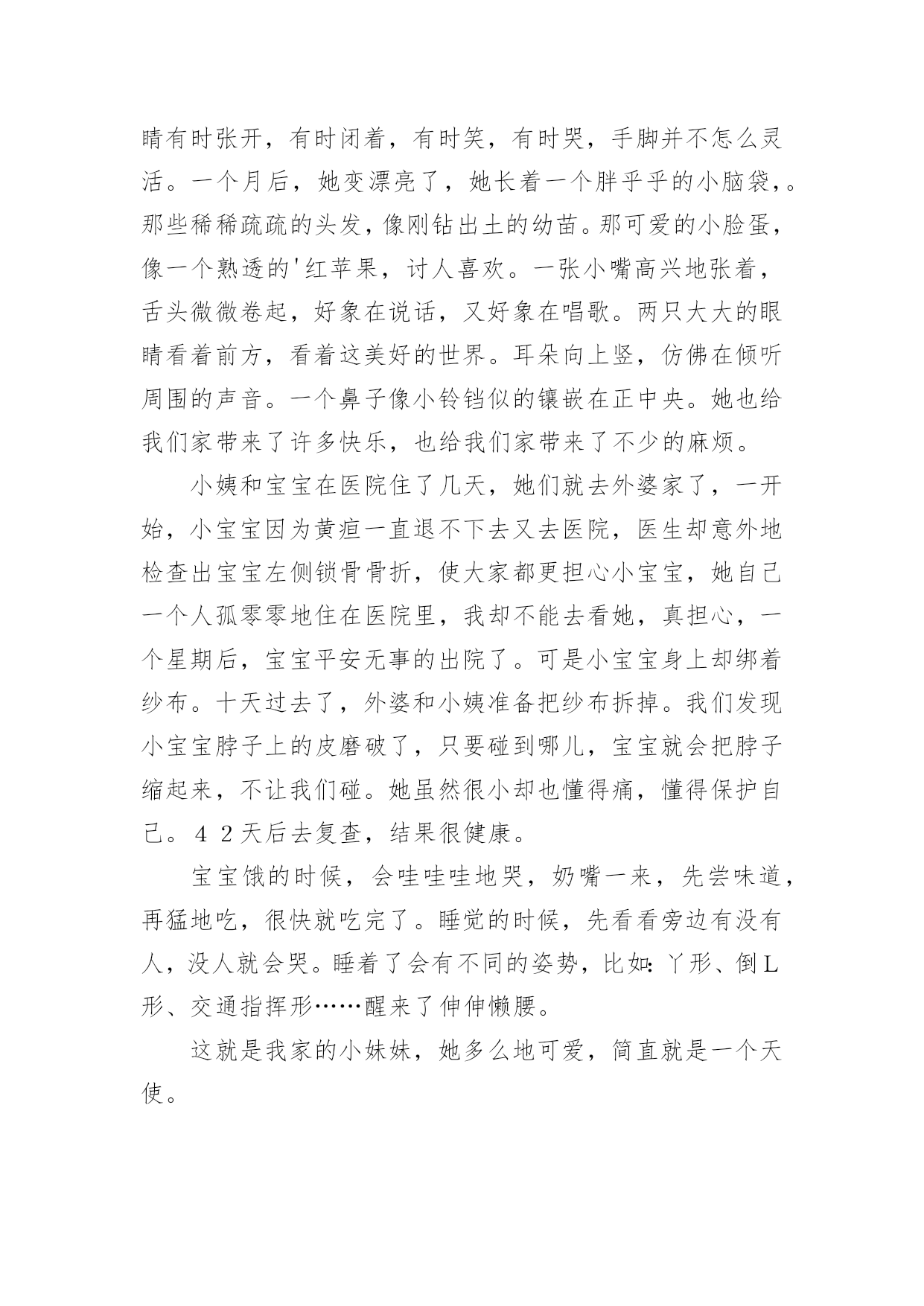 睛有时张开，有时闭着，有时笑，有时哭，手脚并不怎么灵活。一个月后，她变漂亮了，她长着一个胖乎乎的小脑袋，。那些稀稀疏疏的头发，像刚钻出土的幼苗。那可爱的小脸蛋，像一个熟透的'红苹果，讨人喜欢。一张小嘴高兴地张着，舌头微微卷起，好象在说话，又好象在唱歌。两只大大的眼睛看着前方，看着这美好的世界。耳朵向上竖，仿佛在倾听周围的声音。一个鼻子像小铃铛似的镶嵌在正中央。她也给我们家带来了许多快乐，也给我们家带来了不少的麻烦。

小姨和宝宝在医院住了几天，她们就去外婆家了，一开始，小宝宝因为黄疸一直退不下去又去医院，医生却意外地检查出宝宝左侧锁骨骨折，使大家都更担心小宝宝，她自己一个人孤零零地住在医院里，我却不能去看她，真担心，一个星期后，宝宝平安无事的出院了。可是小宝宝身上却绑着纱布。十天过去了，外婆和小姨准备把纱布拆掉。我们发现小宝宝脖子上的皮磨破了，只要碰到哪儿，宝宝就会把脖子缩起来，不让我们碰。她虽然很小却也懂得痛，懂得保护自己。４２天后去复查，结果很健康。

宝宝饿的时候，会哇哇哇地哭，奶嘴一来，先尝味道，再猛地吃，很快就吃完了。睡觉的时候，先看看旁边有没有人，没人就会哭。睡着了会有不同的姿势，比如：丫形、倒L形、交通指挥形……醒来了伸伸懒腰。

这就是我家的小妹妹，她多么地可爱，简直就是一个天使。